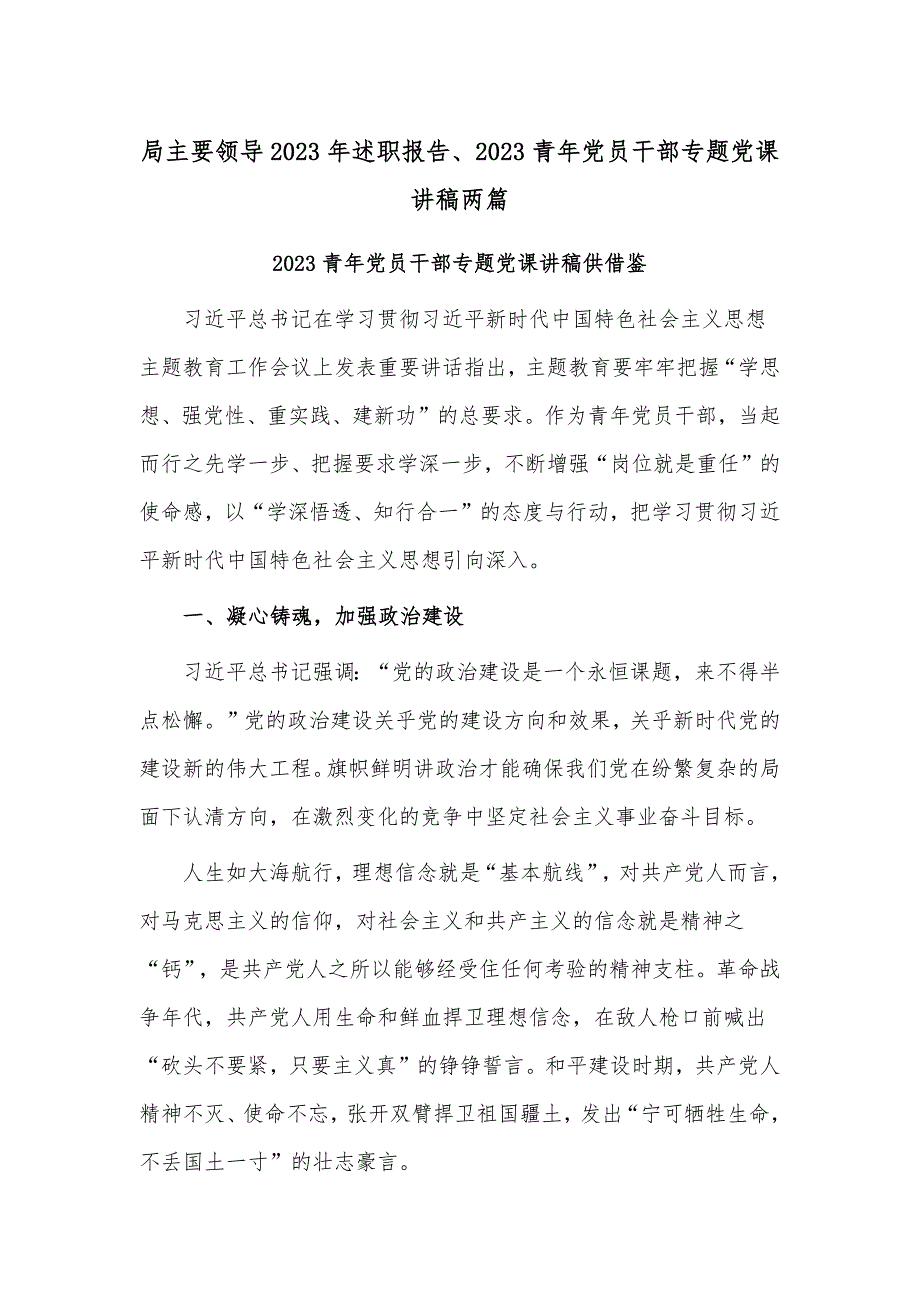 局主要领导2023年述职报告、2023青年党员干部专题党课讲稿两篇

2023青年党员干部专题党课讲稿供借鉴

习近平总书记在学习贯彻习近平新时代中国特色社会主义思想主题教育工作会议上发表重要讲话指出，主题教育要牢牢把握“学思想、强党性、重实践、建新功”的总要求。作为青年党员干部，当起而行之先学一步、把握要求学深一步，不断增强“岗位就是重任”的使命感，以“学深悟透、知行合一”的态度与行动，把学习贯彻习近平新时代中国特色社会主义思想引向深入。

一、凝心铸魂，加强政治建设

习近平总书记强调：“党的政治建设是一个永恒课题，来不得半点松懈。”党的政治建设关乎党的建设方向和效果，关乎新时代党的建设新的伟大工程。旗帜鲜明讲政治才能确保我们党在纷繁复杂的局面下认清方向，在激烈变化的竞争中坚定社会主义事业奋斗目标。

人生如大海航行，理想信念就是“基本航线”，对共产党人而言，对马克思主义的信仰，对社会主义和共产主义的信念就是精神之“钙”，是共产党人之所以能够经受住任何考验的精神支柱。革命战争年代，共产党人用生命和鲜血捍卫理想信念，在敌人枪口前喊出“砍头不要紧，只要主义真”的铮铮誓言。和平建设时期，共产党人精神不灭、使命不忘，张开双臂捍卫祖国疆土，发出“宁可牺牲生命，不丢国土一寸”的壮志豪言。